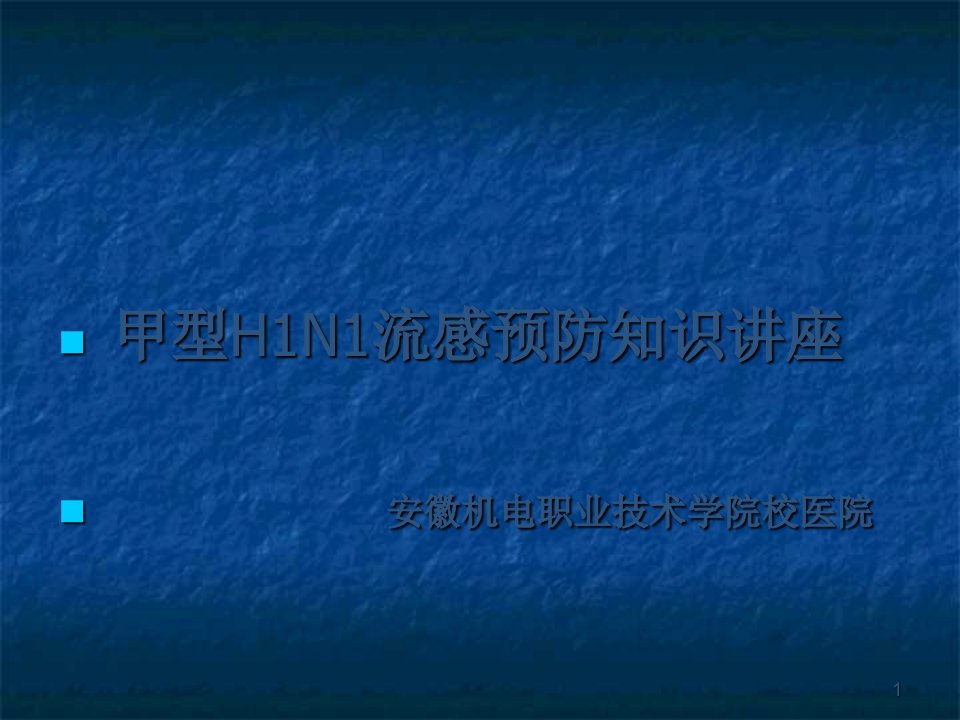 甲型H1N1流感预防知识讲座

安徽机电职业技术学院校医院

1